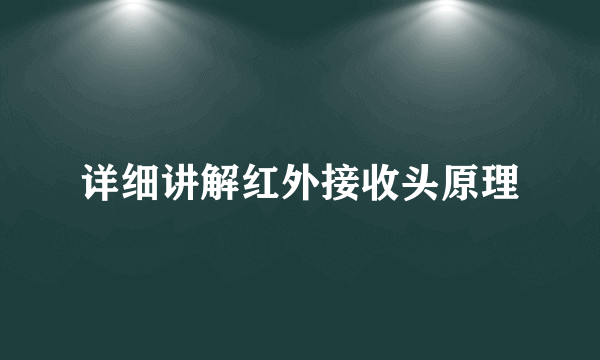 详细讲解红外接收头原理